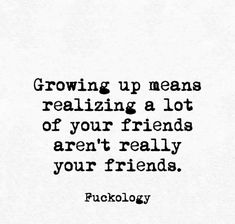 Growing up means realizing a lot of your friends aren't really your friends.

Fuckology